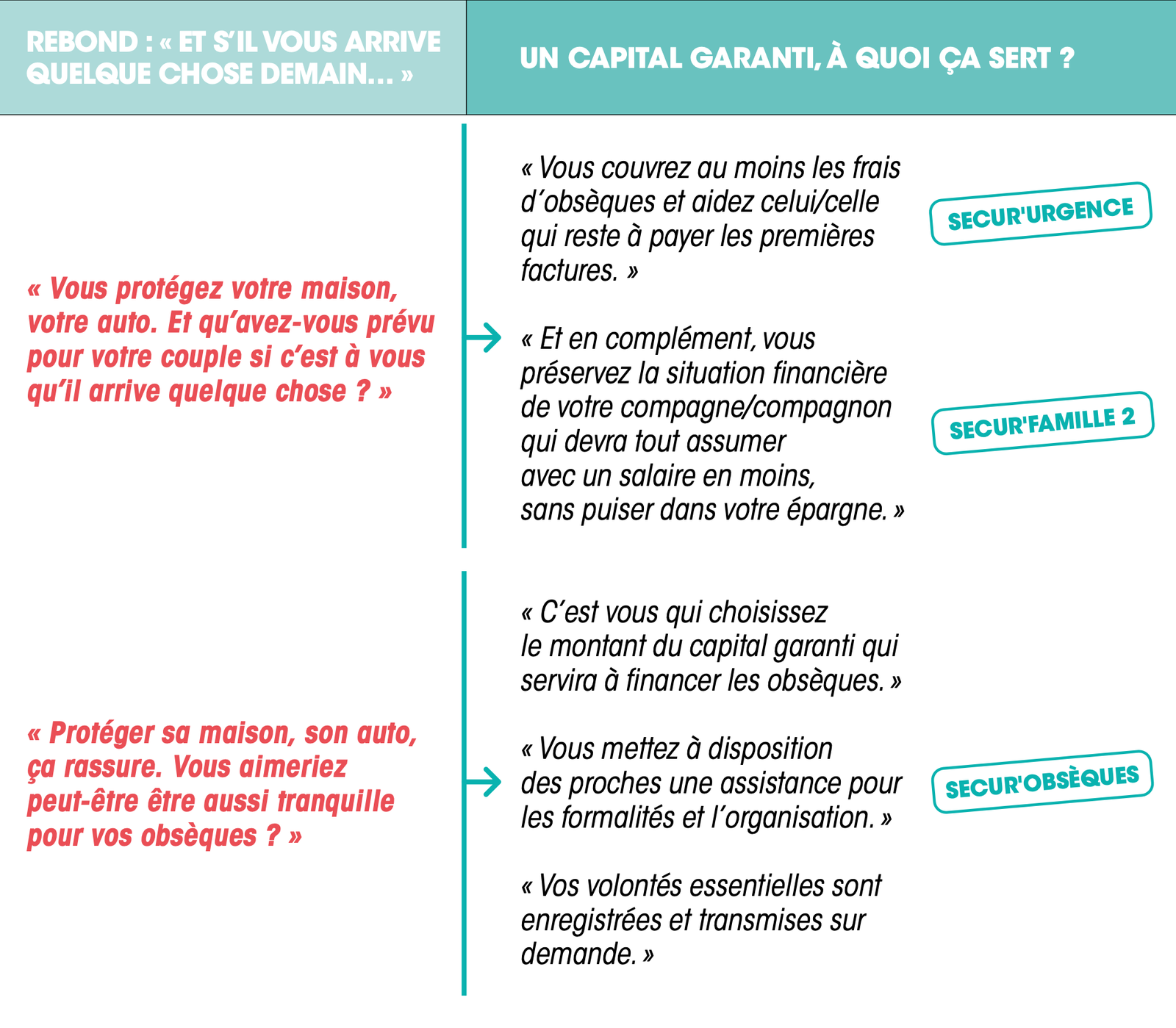 REBOND : « ET S'IL VOUS ARRIVE QUELQUE CHOSE DEMAIN... »

UN CAPITAL GARANTI, À QUOI ÇA SERT ?

« Vous protégez votre maison, votre auto. Et qu'avez-vous prévu pour votre couple si c'est à vous qu'il arrive quelque chose ? »

« Vous couvrez au moins les frais d'obsèques et aidez celui/celle qui reste à payer les premières factures. »

SECUR'URGENCE

« Et en complément, vous préservez la situation financière de votre compagne/compagnon qui devra tout assumer avec un salaire en moins, sans puiser dans votre épargne. »

SECUR'FAMILLE 2

« Protéger sa maison, son auto, ça rassure. Vous aimeriez peut-être être aussi tranquille pour vos obsèques ? »

« C'est vous qui choisissez le montant du capital garanti qui servira à financer les obsèques. »

« Vous mettez à disposition des proches une assistance pour les formalités et l'organisation. »

SECUR'OBSÈQUES

« Vos volontés essentielles sont enregistrées et transmises sur demande. »